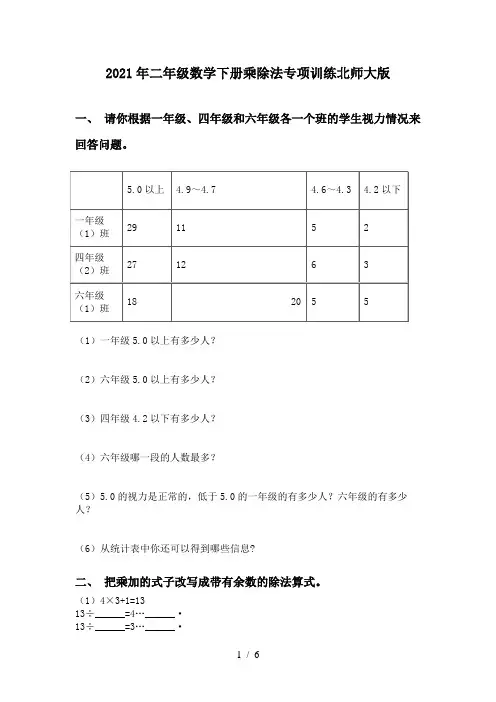 2021年二年级数学下册乘除法专项训练北师大版

一、 请你根据一年级、四年级和六年级各一个班的学生视力情况来回答问题。

| | 5.0以上 | 4.9～4.7 | 4.6～4.3 | 4.2以下 |
|---|---|---|---|---|
| 一年级（1）班 | 29 | 11 | 5 | 2 |
| 四年级（2）班 | 27 | 12 | 6 | 3 |
| 六年级（1）班 | 18 | 20 | 5 | 5 |

（1）一年级5.0以上有多少人？

（2）六年级5.0以上有多少人？

（3）四年级4.2以下有多少人？

（4）六年级哪一段的人数最多？

（5）5.0的视力是正常的，低于5.0的一年级的有多少人？六年级的有多少人？

（6）从统计表中你还可以得到哪些信息？

二、 把乘加的式子改写成带有余数的除法算式。

（1）4×3+1=13
13÷______=4…______ ·
13÷______=3…______ ·

1 / 6